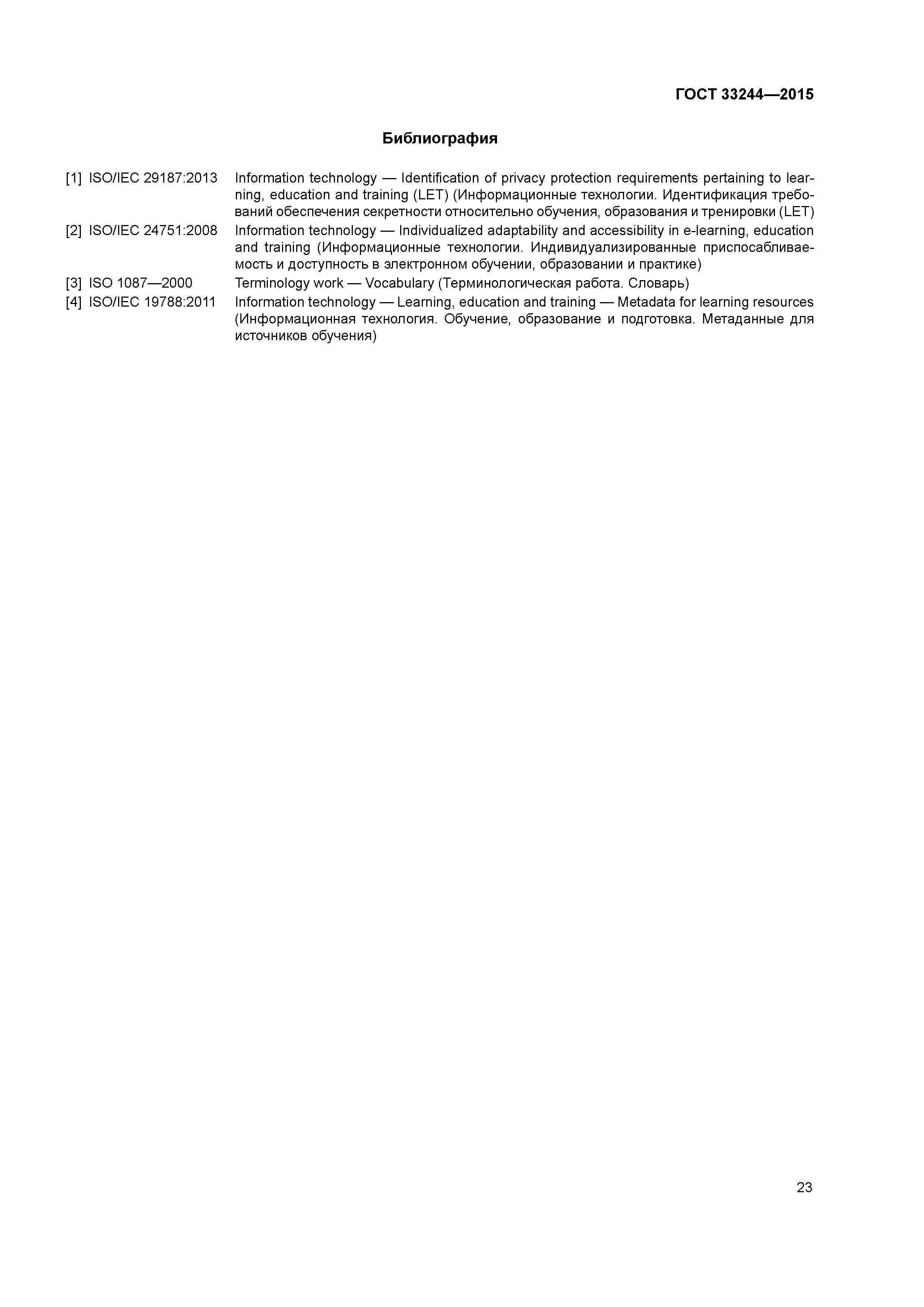 ГОСТ 33244—2015

Библиография

[1] ISO/IEC 29187:2013 Information technology — Identification of privacy protection requirements pertaining to learning, education and training (LET) (Информационные технологии. Идентификация требований обеспечения секретности относительно обучения, образования и тренировки (LET)

[2] ISO/IEC 24751:2008 Information technology — Individualized adaptability and accessibility in e-learning, education and training (Информационные технологии. Индивидуализированные приспосабливаемость и доступность в электронном обучении, образовании и практике)

[3] ISO 1087—2000 Terminology work — Vocabulary (Терминологическая работа. Словарь)

[4] ISO/IEC 19788:2011 Information technology — Learning, education and training — Metadata for learning resources (Информационная технология. Обучение, образование и подготовка. Метаданные для источников обучения)

23